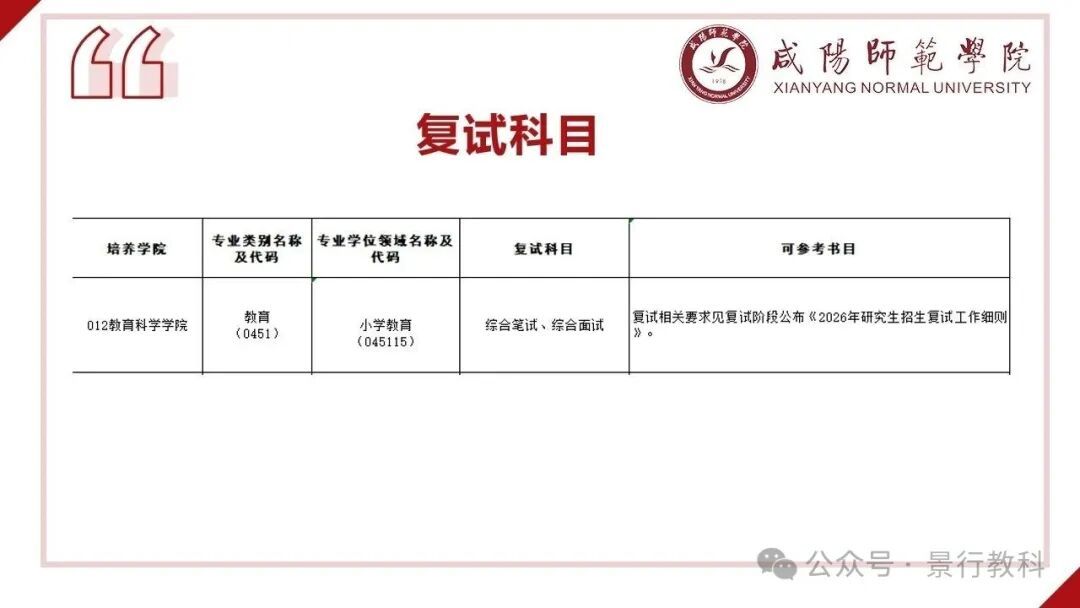 咸陽師範學院
XIANYANG NORMAL UNIVERSITY

复试科目

| 培养学院 | 专业类别名称及代码 | 专业学位领域名称及代码 | 复试科目 | 可参考书目 |
|---|---|---|---|---|
| 012教育科学学院 | 教育（0451） | 小学教育（045115） | 综合笔试、综合面试 | 复试相关要求见复试阶段公布《2026年研究生招生复试工作细则》。 |

公众号 · 景行教科